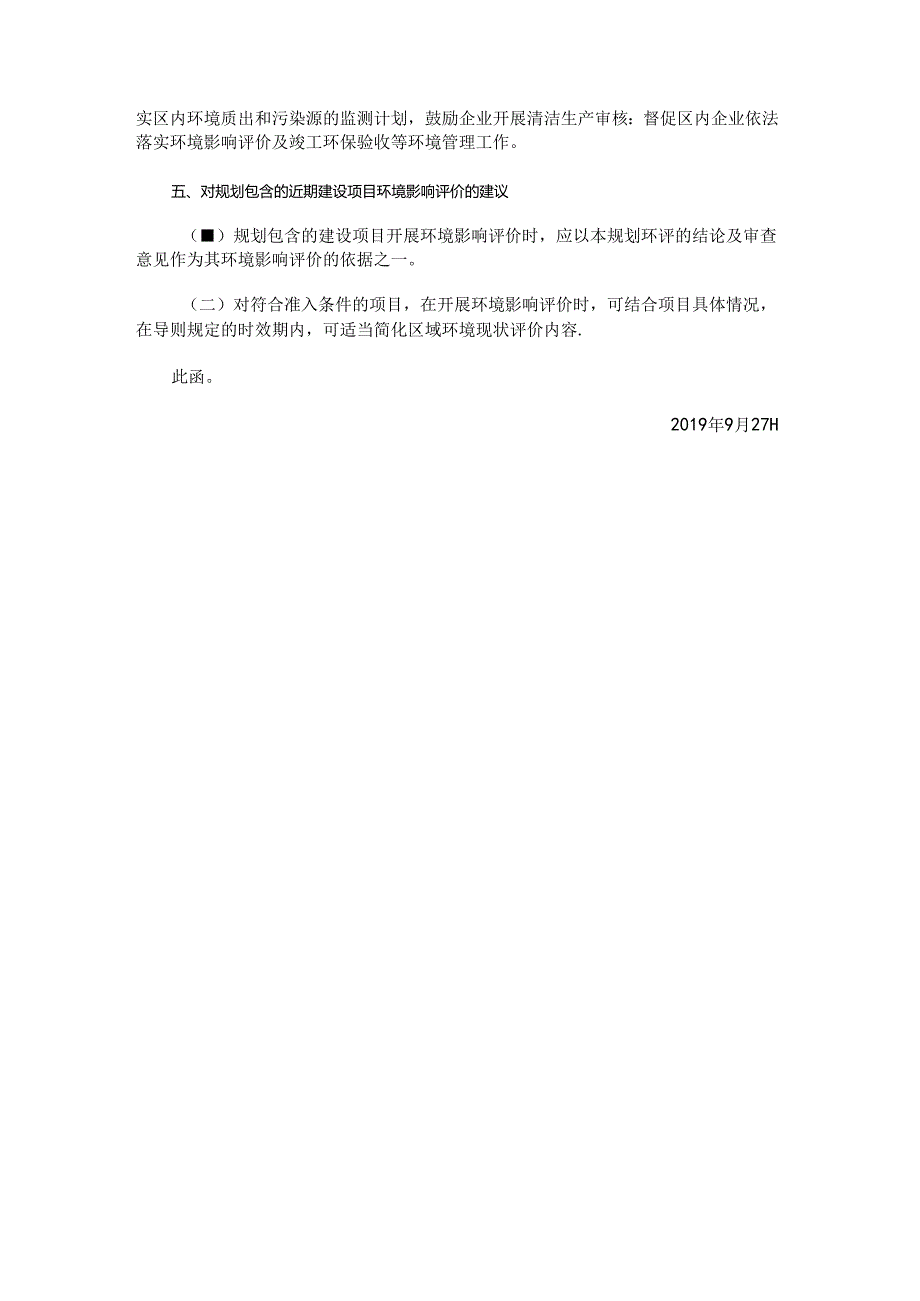 实区内环境质出和污染源的监测计划，鼓励企业开展清洁生产审核：督促区内企业依法落实环境影响评价及竣工环保验收等环境管理工作。

五、对规划包含的近期建设项目环境影响评价的建议

（■）规划包含的建设项目开展环境影响评价时，应以本规划环评的结论及审查意见作为其环境影响评价的依据之一。

（二）对符合准入条件的项目，在开展环境影响评价时，可结合项目具体情况，在导则规定的时效期内，可适当简化区域环境现状评价内容.

此函。

2019年9月27H